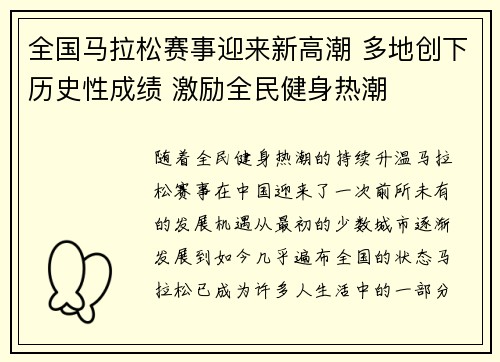 全国马拉松赛事迎来新高潮 多地创下历史性成绩 激励全民健身热潮

随着全民健身热潮的持续升温马拉松赛事在中国迎来了一次前所未有的发展机遇从最初的少数城市逐渐发展到如今几乎遍布全国的状态马拉松已成为许多人生活中的一部分